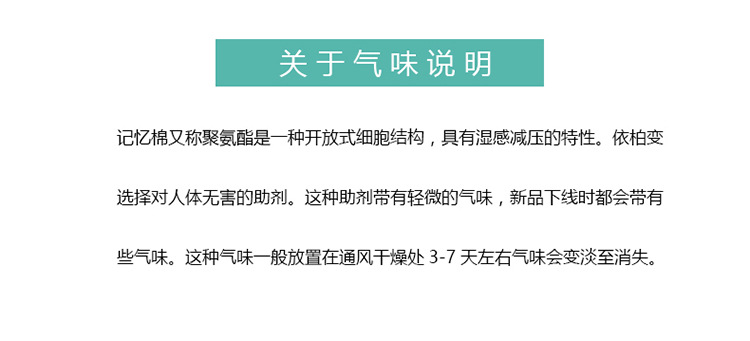 关于气味说明

记忆棉又称聚氨酯是一种开放式细胞结构，具有湿感减压的特性。依柏变选择对人体无害的助剂。这种助剂带有轻微的气味，新品下线时都会带有些气味。这种气味一般放置在通风干燥处 3-7 天左右气味会变淡至消失。